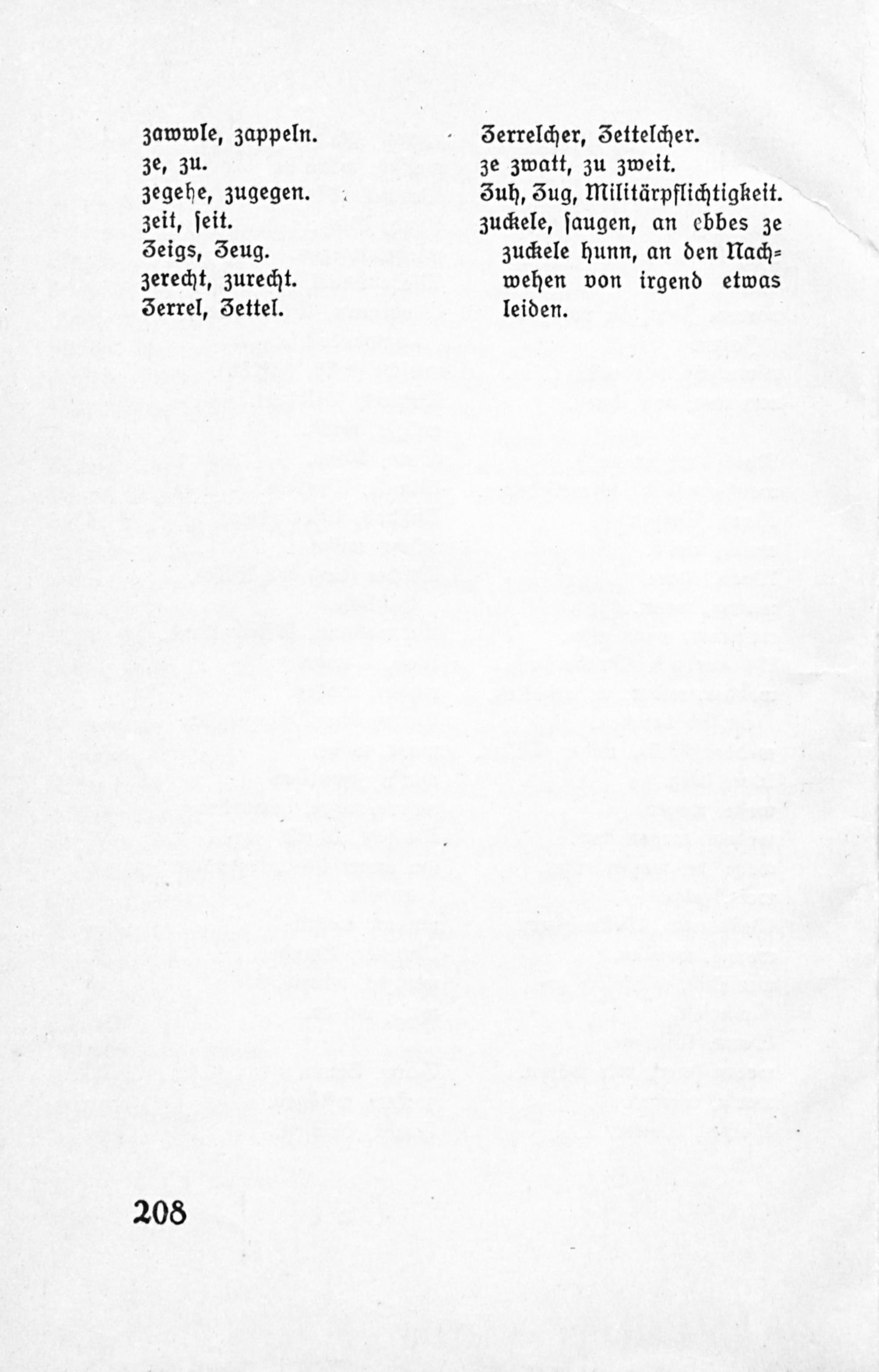 zawwle, zappeln.
ze, zu.
zegehe, zugegen.
zeit, seit.
Zeigs, Zeug.
zerecht, zurecht.
Zerrel, Zettel.

Zerrelcher, Zettelcher.
ze zwatt, zu zweit.
Zuh, Zug, Militärpflichtigkeit.
zuckele, saugen, an ebbes ze zuckele hunn, an den Nachwehen von irgend etwas leiden.

208